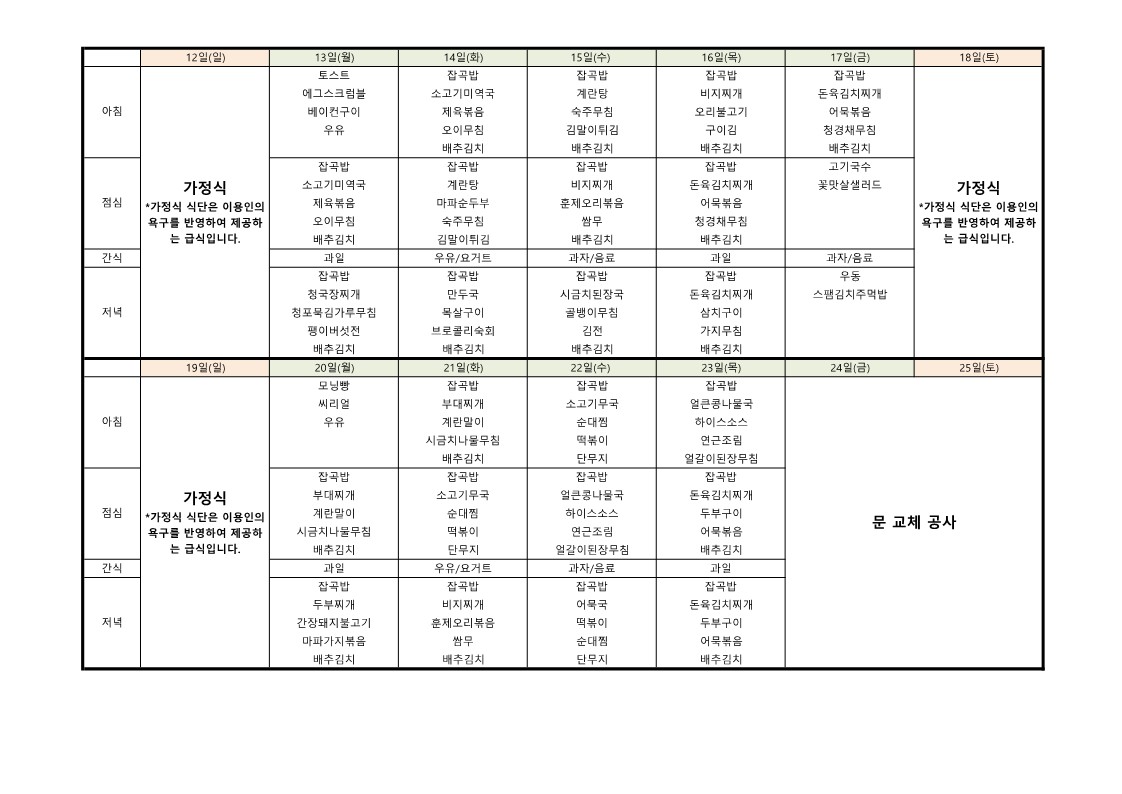 | | 12일(일) | 13일(월) | 14일(화) | 15일(수) | 16일(목) | 17일(금) | 18일(토) |
|---|---|---|---|---|---|---|---|
| 아침 | 가정식 *가정식 식단은 이용인의 욕구를 반영하여 제공하는 급식입니다. | 토스트 에그스크럼블 베이컨구이 우유 | 잡곡밥 소고기미역국 제육볶음 오이무침 배추김치 | 잡곡밥 계란탕 숙주무침 김말이튀김 배추김치 | 잡곡밥 비지찌개 오리불고기 구이김 배추김치 | 잡곡밥 돈육김치찌개 어묵볶음 청경채무침 배추김치 | 가정식 *가정식 식단은 이용인의 욕구를 반영하여 제공하는 급식입니다. |
| 점심 | | 잡곡밥 소고기미역국 제육볶음 오이무침 배추김치 | 잡곡밥 계란탕 마파순두부 숙주무침 김말이튀김 | 잡곡밥 비지찌개 훈제오리볶음 쌈무 배추김치 | 잡곡밥 돈육김치찌개 어묵볶음 청경채무침 배추김치 | 고기국수 꽃맛살샐러드 | |
| 간식 | | 과일 | 우유/요거트 | 과자/음료 | 과일 | 과자/음료 | |
| 저녁 | | 잡곡밥 청국장찌개 청포묵김가루무침 팽이버섯전 배추김치 | 잡곡밥 만두국 목살구이 브로콜리숙회 배추김치 | 잡곡밥 시금치된장국 골뱅이무침 김전 배추김치 | 잡곡밥 돈육김치찌개 삼치구이 가지무침 배추김치 | 우동 스팸김치주먹밥 | |

| | 19일(일) | 20일(월) | 21일(화) | 22일(수) | 23일(목) | 24일(금) | 25일(토) |
|---|---|---|---|---|---|---|---|
| 아침 | 가정식 *가정식 식단은 이용인의 욕구를 반영하여 제공하는 급식입니다. | 모닝빵 씨리얼 우유 | 잡곡밥 부대찌개 계란말이 시금치나물무침 배추김치 | 잡곡밥 소고기무국 순대찜 떡볶이 단무지 | 잡곡밥 얼큰콩나물국 하이스소스 연근조림 얼갈이된장무침 | 문 교체 공사 | |
| 점심 | | 잡곡밥 부대찌개 계란말이 시금치나물무침 배추김치 | 잡곡밥 소고기무국 순대찜 떡볶이 단무지 | 잡곡밥 얼큰콩나물국 하이스소스 연근조림 얼갈이된장무침 | 잡곡밥 돈육김치찌개 두부구이 어묵볶음 배추김치 | | |
| 간식 | | 과일 | 우유/요거트 | 과자/음료 | 과일 | | |
| 저녁 | | 잡곡밥 두부찌개 간장돼지불고기 마파가지볶음 배추김치 | 잡곡밥 비지찌개 훈제오리볶음 쌈무 배추김치 | 잡곡밥 어묵국 떡볶이 순대찜 단무지 | 잡곡밥 돈육김치찌개 두부구이 어묵볶음 배추김치 | | |